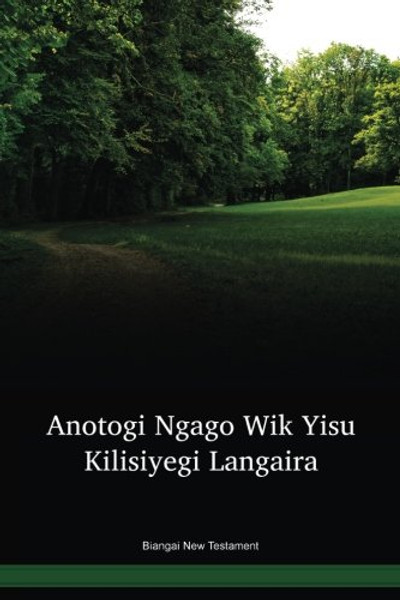 Anotogi Ngago Wik Yisu Kilisiyegi Langaira

Biangai New Testament